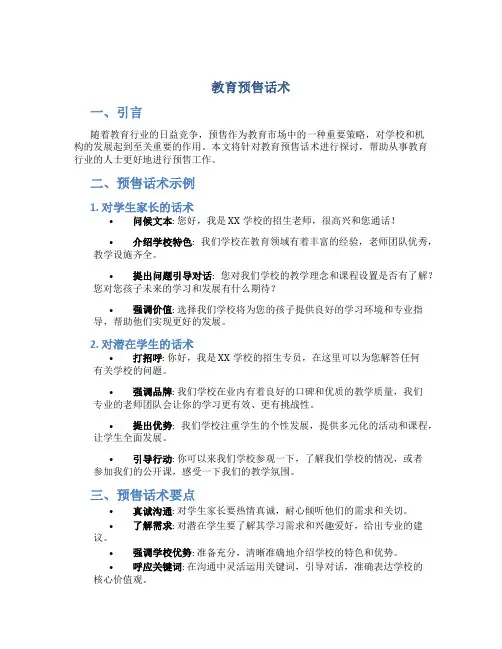 教育预售话术

一、引言

随着教育行业的日益竞争，预售作为教育市场中的一种重要策略，对学校和机构的发展起到至关重要的作用。本文将针对教育预售话术进行探讨，帮助从事教育行业的人士更好地进行预售工作。

二、预售话术示例

1. 对学生家长的话术

• 问候文本: 您好，我是XX学校的招生老师，很高兴和您通话！

• 介绍学校特色: 我们学校在教育领域有着丰富的经验，老师团队优秀，教学设施齐全。

• 提出问题引导对话: 您对我们学校的教学理念和课程设置是否有了解？您对您孩子未来的学习和发展有什么期待？

• 强调价值: 选择我们学校将为您的孩子提供良好的学习环境和专业指导，帮助他们实现更好的发展。

2. 对潜在学生的话术

• 打招呼: 你好，我是XX学校的招生专员，在这里可以为您解答任何有关学校的问题。

• 强调品牌: 我们学校在业内有着良好的口碑和优质的教学质量，我们专业的老师团队会让你的学习更有效、更有挑战性。

• 提出优势: 我们学校注重学生的个性发展，提供多元化的活动和课程，让学生全面发展。

• 引导行动: 你可以来我们学校参观一下，了解我们学校的情况，或者参加我们的公开课，感受一下我们的教学氛围。

三、预售话术要点

• 真诚沟通: 对学生家长要热情真诚，耐心倾听他们的需求和关切。

• 了解需求: 对潜在学生要了解其学习需求和兴趣爱好，给出专业的建议。

• 强调学校优势: 准备充分，清晰准确地介绍学校的特色和优势。

• 呼应关键词: 在沟通中灵活运用关键词，引导对话，准确表达学校的核心价值观。